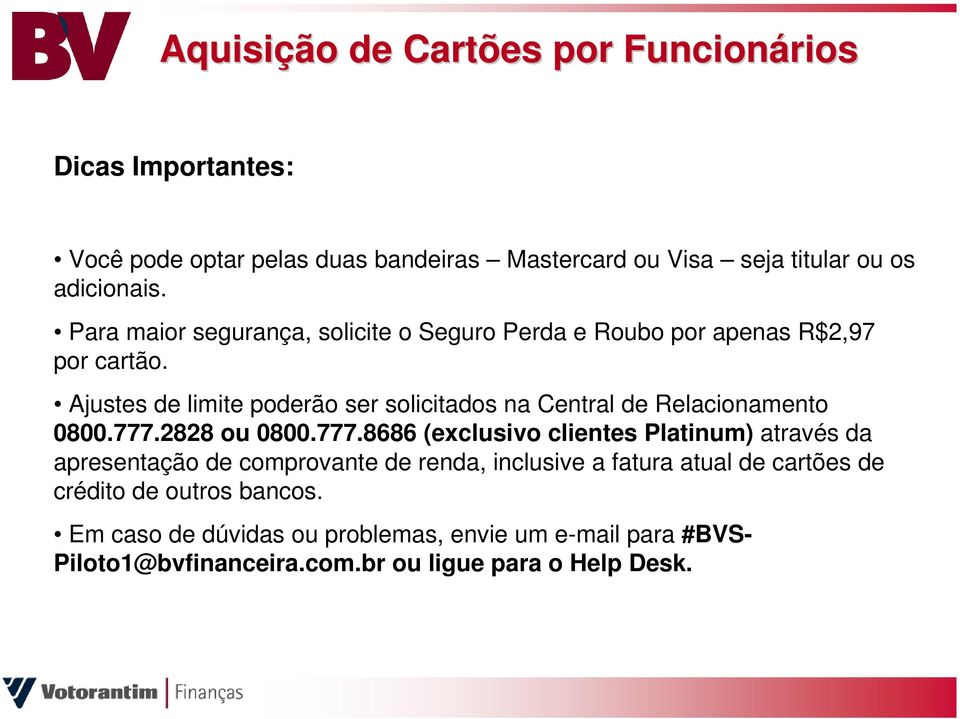 BV

Aquisição de Cartões por Funcionários

Dicas Importantes:

• Você pode optar pelas duas bandeiras – Mastercard ou Visa – seja titular ou os adicionais.

• Para maior segurança, solicite o Seguro Perda e Roubo por apenas R$2,97 por cartão.

• Ajustes de limite poderão ser solicitados na Central de Relacionamento 0800.777.2828 ou 0800.777.8686 (exclusivo clientes Platinum) através da apresentação de comprovante de renda, inclusive a fatura atual de cartões de crédito de outros bancos.

• Em caso de dúvidas ou problemas, envie um e-mail para #BVS-Piloto1@bvfinanceira.com.br ou ligue para o Help Desk.

Votorantim | Finanças